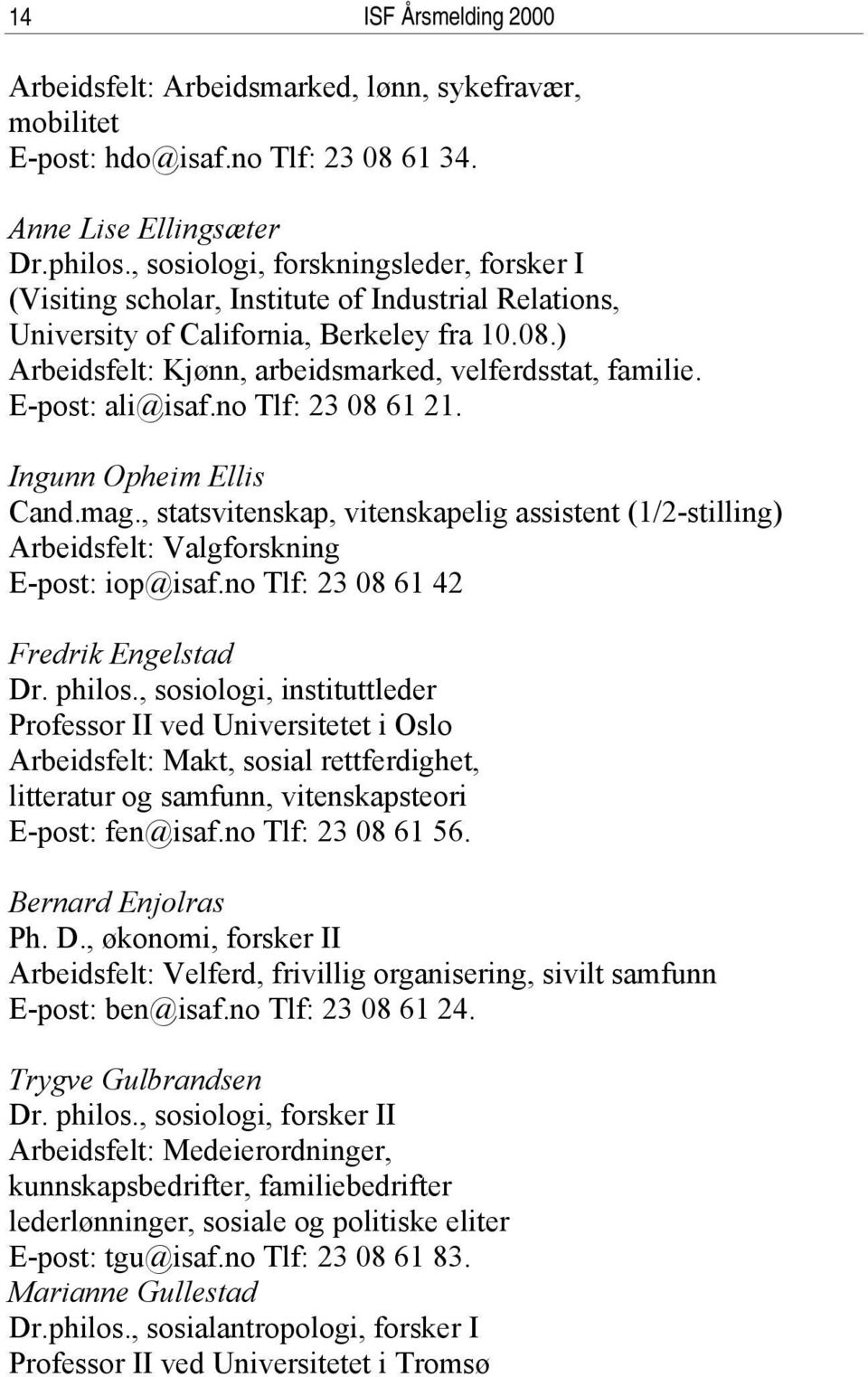 14 ISF Årsmelding 2000

Arbeidsfelt: Arbeidsmarked, lønn, sykefravær, mobilitet
E-post: hdo@isaf.no Tlf: 23 08 61 34.

Anne Lise Ellingsæter
Dr.philos., sosiologi, forskningsleder, forsker I
(Visiting scholar, Institute of Industrial Relations, University of California, Berkeley fra 10.08.)
Arbeidsfelt: Kjønn, arbeidsmarked, velferdsstat, familie.
E-post: ali@isaf.no Tlf: 23 08 61 21.

Ingunn Opheim Ellis
Cand.mag., statsvitenskap, vitenskapelig assistent (1/2-stilling)
Arbeidsfelt: Valgforskning
E-post: iop@isaf.no Tlf: 23 08 61 42

Fredrik Engelstad
Dr. philos., sosiologi, instituttleder
Professor II ved Universitetet i Oslo
Arbeidsfelt: Makt, sosial rettferdighet, litteratur og samfunn, vitenskapsteori
E-post: fen@isaf.no Tlf: 23 08 61 56.

Bernard Enjolras
Ph. D., økonomi, forsker II
Arbeidsfelt: Velferd, frivillig organisering, sivilt samfunn
E-post: ben@isaf.no Tlf: 23 08 61 24.

Trygve Gulbrandsen
Dr. philos., sosiologi, forsker II
Arbeidsfelt: Medeierordninger, kunnskapsbedrifter, familiebedrifter lederlønninger, sosiale og politiske eliter
E-post: tgu@isaf.no Tlf: 23 08 61 83.
Marianne Gullestad
Dr.philos., sosialantropologi, forsker I
Professor II ved Universitetet i Tromsø